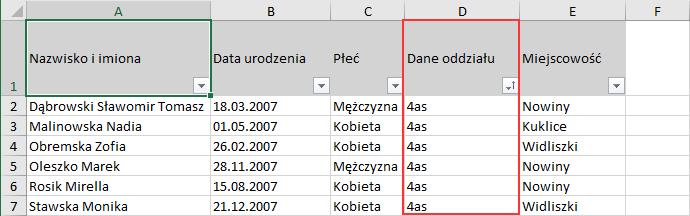 |   | A | B | C | D | E | F |
|---|---|---|---|---|---|---|
| 1 | Nazwisko i imiona | Data urodzenia | Płeć | Dane oddziału | Miejscowość | |
| 2 | Dąbrowski Sławomir Tomasz | 18.03.2007 | Mężczyzna | 4as | Nowiny | |
| 3 | Malinowska Nadia | 01.05.2007 | Kobieta | 4as | Kuklice | |
| 4 | Obremska Zofia | 26.02.2007 | Kobieta | 4as | Widliszki | |
| 5 | Oleszko Marek | 28.11.2007 | Mężczyzna | 4as | Nowiny | |
| 6 | Rosik Mirella | 15.08.2007 | Kobieta | 4as | Nowiny | |
| 7 | Stawska Monika | 21.12.2007 | Kobieta | 4as | Widliszki | |